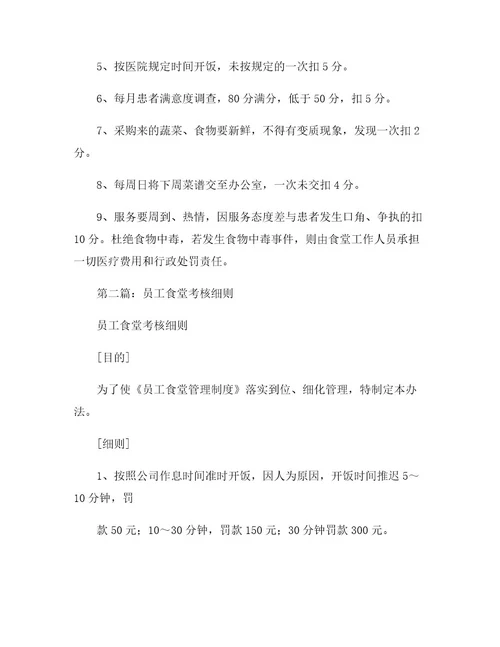 5、按医院规定时间开饭，未按规定的一次扣 5 分。

6、每月患者满意度调查，80 分满分，低于 50 分，扣 5 分。

7、采购来的蔬菜、食物要新鲜，不得有变质现象，发现一次扣 2 分。

8、每周日将下周菜谱交至办公室，一次未交扣 4 分。

9、服务要周到、热情，因服务态度差与患者发生口角、争执的扣 10 分。杜绝食物中毒，若发生食物中毒事件，则由食堂工作人员承担一切医疗费用和行政处罚责任。

第二篇：员工食堂考核细则

员工食堂考核细则

[目的]

为了使《员工食堂管理制度》落实到位、细化管理，特制定本办法。

[细则]

1、按照公司作息时间准时开饭，因人为原因，开饭时间推迟 5～10 分钟，罚

款 50 元；10～30 分钟，罚款 150 元；30 分钟罚款 300 元。